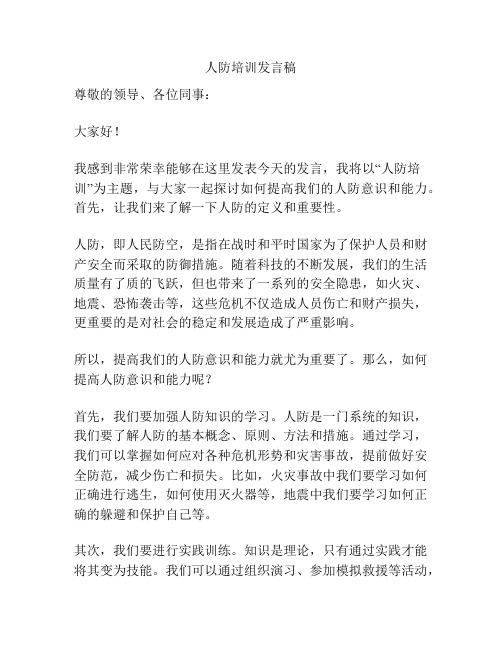 人防培训发言稿

尊敬的领导、各位同事：

大家好！

我感到非常荣幸能够在这里发表今天的发言，我将以“人防培训”为主题，与大家一起探讨如何提高我们的人防意识和能力。首先，让我们来了解一下人防的定义和重要性。

人防，即人民防空，是指在战时和平时国家为了保护人员和财产安全而采取的防御措施。随着科技的不断发展，我们的生活质量有了质的飞跃，但也带来了一系列的安全隐患，如火灾、地震、恐怖袭击等，这些危机不仅造成人员伤亡和财产损失，更重要的是对社会的稳定和发展造成了严重影响。

所以，提高我们的人防意识和能力就尤为重要了。那么，如何提高人防意识和能力呢？

首先，我们要加强人防知识的学习。人防是一门系统的知识，我们要了解人防的基本概念、原则、方法和措施。通过学习，我们可以掌握如何应对各种危机形势和灾害事故，提前做好安全防范，减少伤亡和损失。比如，火灾事故中我们要学习如何正确进行逃生，如何使用灭火器等，地震中我们要学习如何正确的躲避和保护自己等。

其次，我们要进行实践训练。知识是理论，只有通过实践才能将其变为技能。我们可以通过组织演习、参加模拟救援等活动，